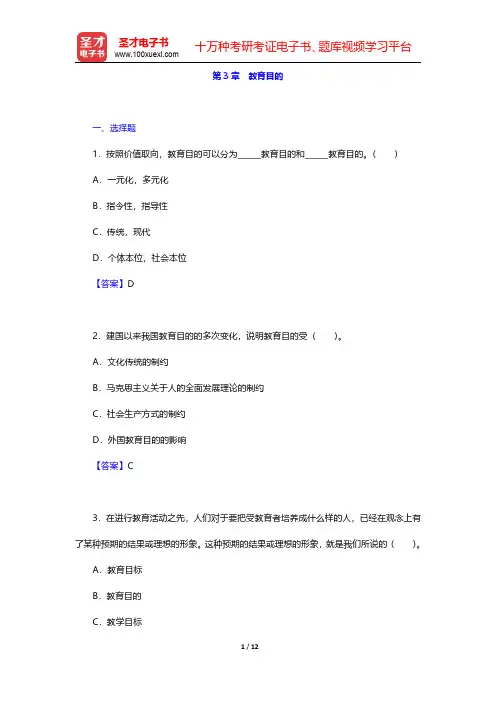 圣才电子书
圣才电子书
www.100xuexi.com
十万种考研考证电子书、题库视频学习平台

第 3 章　教育目的

一、选择题

1．按照价值取向，教育目的可以分为______教育目的和______教育目的。（　　）

A．一元化，多元化

B．指令性，指导性

C．传统，现代

D．个体本位，社会本位

【答案】D

2．建国以来我国教育目的的多次变化，说明教育目的受（　　）。

A．文化传统的制约

B．马克思主义关于人的全面发展理论的制约

C．社会生产方式的制约

D．外国教育目的的影响

【答案】C

3．在进行教育活动之先，人们对于要把受教育者培养成什么样的人，已经在观念上有了某种预期的结果或理想的形象。这种预期的结果或理想的形象，就是我们所说的（　　）。

A．教育目标

B．教育目的

C．教学目标

1 / 12